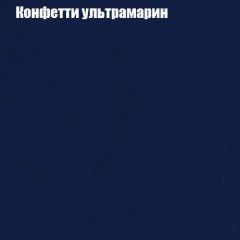 Конфетти ультрамарин